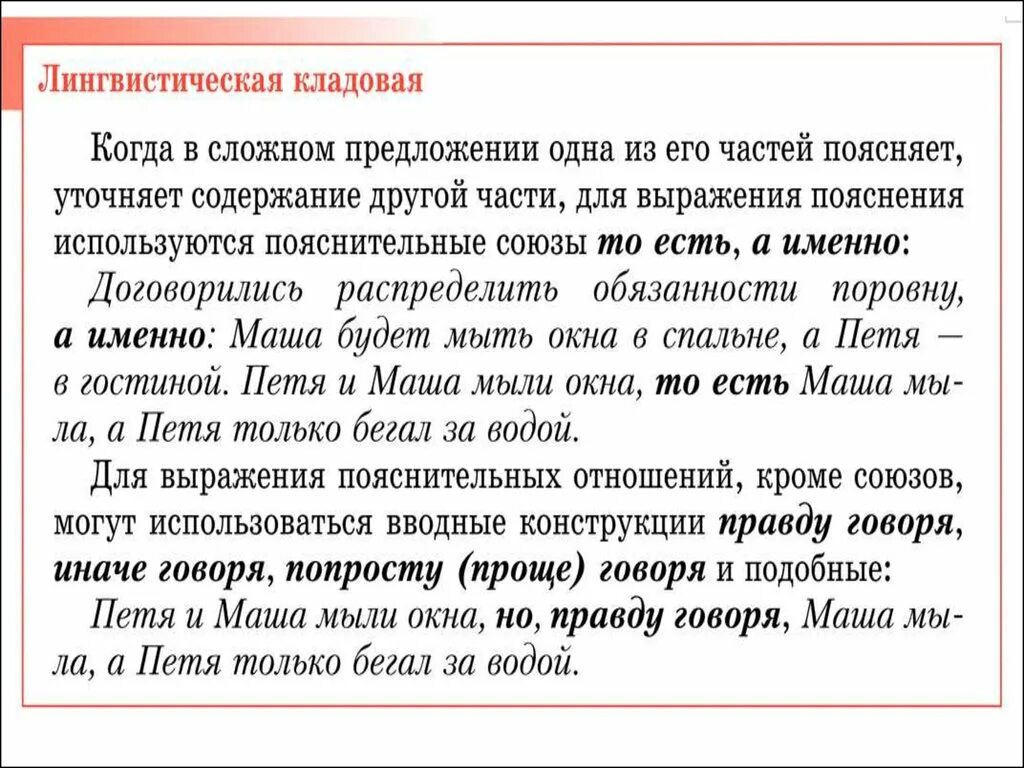 Лингвистическая кладовая

Когда в сложном предложении одна из его частей поясняет, уточняет содержание другой части, для выражения пояснения используются пояснительные союзы то есть, а именно:

Договорились распределить обязанности поровну, а именно: Маша будет мыть окна в спальне, а Петя — в гостиной. Петя и Маша мыли окна, то есть Маша мыла, а Петя только бегал за водой.

Для выражения пояснительных отношений, кроме союзов, могут использоваться вводные конструкции правду говоря, иначе говоря, попросту (проще) говоря и подобные:

Петя и Маша мыли окна, но, правду говоря, Маша мыла, а Петя только бегал за водой.